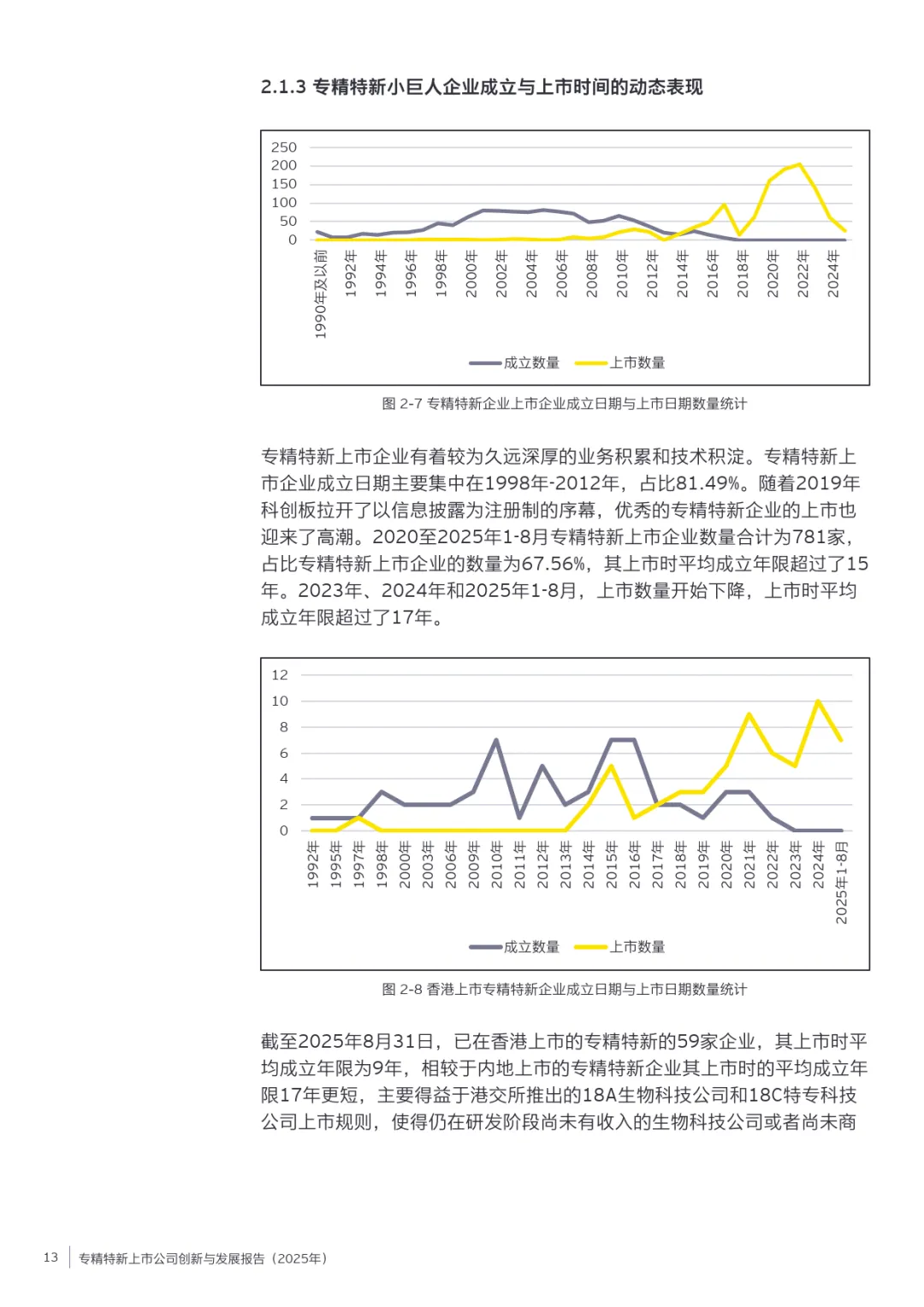 2.1.3 专精特新小巨人企业成立与上市时间的动态表现

250
200
150
100
50
0

1990年及以前
1992年
1994年
1996年
1998年
2000年
2002年
2004年
2006年
2008年
2010年
2012年
2014年
2016年
2018年
2020年
2022年
2024年

成立数量 上市数量

图 2-7 专精特新企业上市企业成立日期与上市日期数量统计

专精特新上市企业有着较为久远深厚的业务积累和技术积淀。专精特新上市企业成立日期主要集中在1998年-2012年，占比81.49%。随着2019年科创板拉开了以信息披露为注册制的序幕，优秀的专精特新企业的上市也迎来了高潮。2020至2025年1-8月专精特新上市企业数量合计为781家，占比专精特新上市企业的数量为67.56%，其上市时平均成立年限超过了15年。2023年、2024年和2025年1-8月，上市数量开始下降，上市时平均成立年限超过了17年。

12
10
8
6
4
2
0

1992年
1995年
1997年
1998年
2000年
2003年
2006年
2009年
2010年
2011年
2012年
2013年
2014年
2015年
2016年
2017年
2018年
2019年
2020年
2021年
2022年
2023年
2024年
2025年1-8月

成立数量 上市数量

图 2-8 香港上市专精特新企业成立日期与上市日期数量统计

截至2025年8月31日，已在香港上市的专精特新的59家企业，其上市时平均成立年限为9年，相较于内地上市的专精特新企业其上市时的平均成立年限17年更短，主要得益于港交所推出的18A生物科技公司和18C特专科技公司上市规则，使得仍在研发阶段尚未有收入的生物科技公司或者尚未商

13 专精特新上市公司创新与发展报告（2025年）